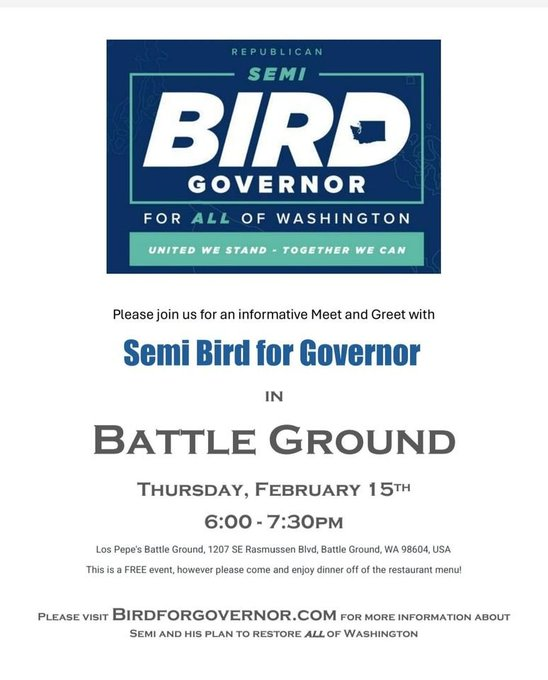 REPUBLICAN
SEMI
BIRD
GOVERNOR
FOR ALL OF WASHINGTON
UNITED WE STAND - TOGETHER WE CAN

Please join us for an informative Meet and Greet with

Semi Bird for Governor

IN

BATTLE GROUND

THURSDAY, FEBRUARY 15TH

6:00 - 7:30PM

Los Pepe's Battle Ground, 1207 SE Rasmussen Blvd, Battle Ground, WA 98604, USA

This is a FREE event, however please come and enjoy dinner off of the restaurant menu!

PLEASE VISIT BIRDFORGOVERNOR.COM FOR MORE INFORMATION ABOUT SEMI AND HIS PLAN TO RESTORE ALL OF WASHINGTON